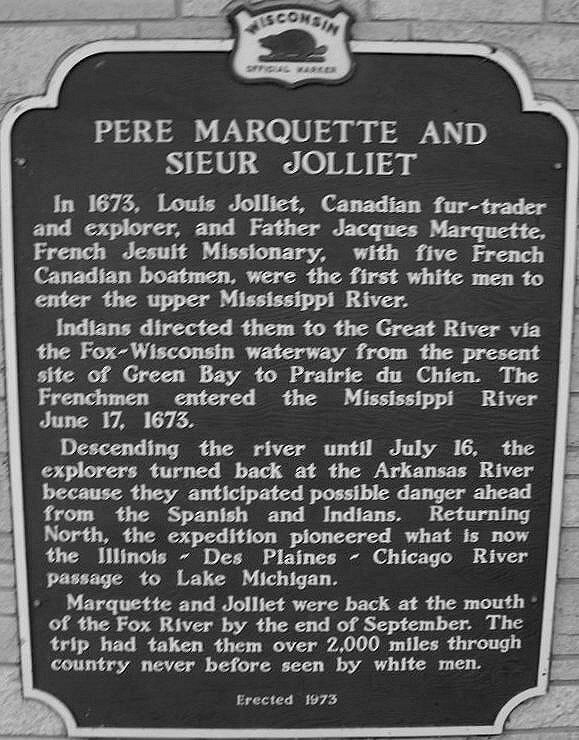 WISCONSIN
OFFICIAL MARKER

PERE MARQUETTE AND SIEUR JOLLIET

In 1673, Louis Jolliet, Canadian fur-trader and explorer, and Father Jacques Marquette, French Jesuit Missionary, with five French Canadian boatmen, were the first white men to enter the upper Mississippi River.

Indians directed them to the Great River via the Fox-Wisconsin waterway from the present site of Green Bay to Prairie du Chien. The Frenchmen entered the Mississippi River June 17, 1673.

Descending the river until July 16, the explorers turned back at the Arkansas River because they anticipated possible danger ahead from the Spanish and Indians. Returning North, the expedition pioneered what is now the Illinois - Des Plaines - Chicago River passage to Lake Michigan.

Marquette and Jolliet were back at the mouth of the Fox River by the end of September. The trip had taken them over 2,000 miles through country never before seen by white men.

Erected 1973